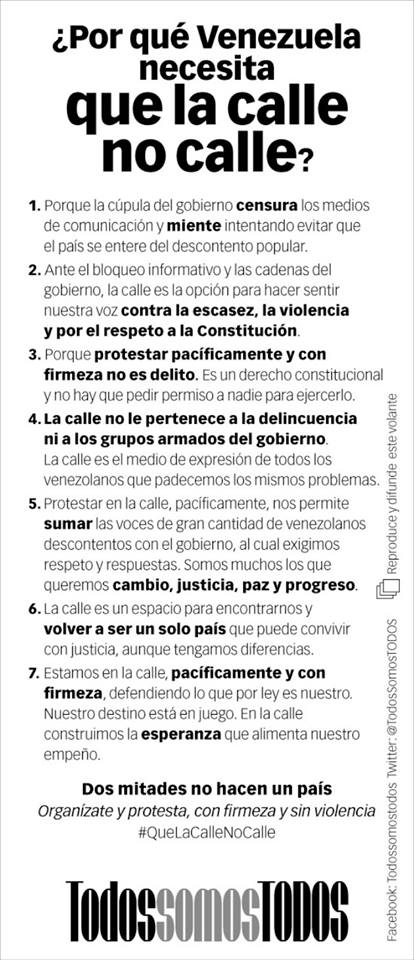 ¿Por qué Venezuela necesita que la calle no calle?

1. Porque la cúpula del gobierno censura los medios de comunicación y miente intentando evitar que el país se entere del descontento popular.

2. Ante el bloqueo informativo y las cadenas del gobierno, la calle es la opción para hacer sentir nuestra voz contra la escasez, la violencia y por el respeto a la Constitución.

3. Porque protestar pacíficamente y con firmeza no es delito. Es un derecho constitucional y no hay que pedir permiso a nadie para ejercerlo.

4. La calle no le pertenece a la delincuencia ni a los grupos armados del gobierno. La calle es el medio de expresión de todos los venezolanos que padecemos los mismos problemas.

5. Protestar en la calle, pacíficamente, nos permite sumar las voces de gran cantidad de venezolanos descontentos con el gobierno, al cual exigimos respeto y respuestas. Somos muchos los que queremos cambio, justicia, paz y progreso.

6. La calle es un espacio para encontrarnos y volver a ser un solo país que puede convivir con justicia, aunque tengamos diferencias.

7. Estamos en la calle, pacíficamente y con firmeza, defendiendo lo que por ley es nuestro. Nuestro destino está en juego. En la calle construimos la esperanza que alimenta nuestro empeño.

Dos mitades no hacen un país
Organízate y protesta, con firmeza y sin violencia
#QueLaCalleNoCalle

TodossomosTODOS

Reproduce y difunde este volante

Facebook: Todossomostodos Twitter: @TodosSomosTODOS